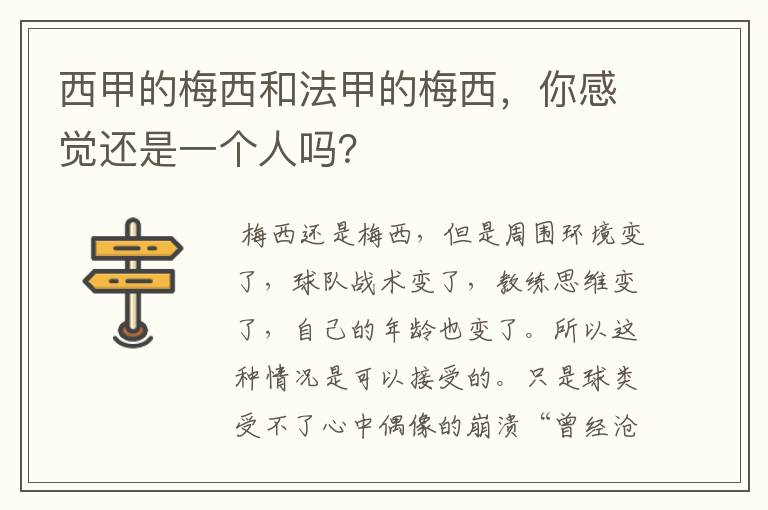 西甲的梅西和法甲的梅西，你感觉还是一个人吗?

梅西还是梅西，但是周围环境变了，球队战术变了，教练思维变了，自己的年龄也变了。所以这种情况是可以接受的。只是球类受不了心中偶像的崩溃“曾经沧